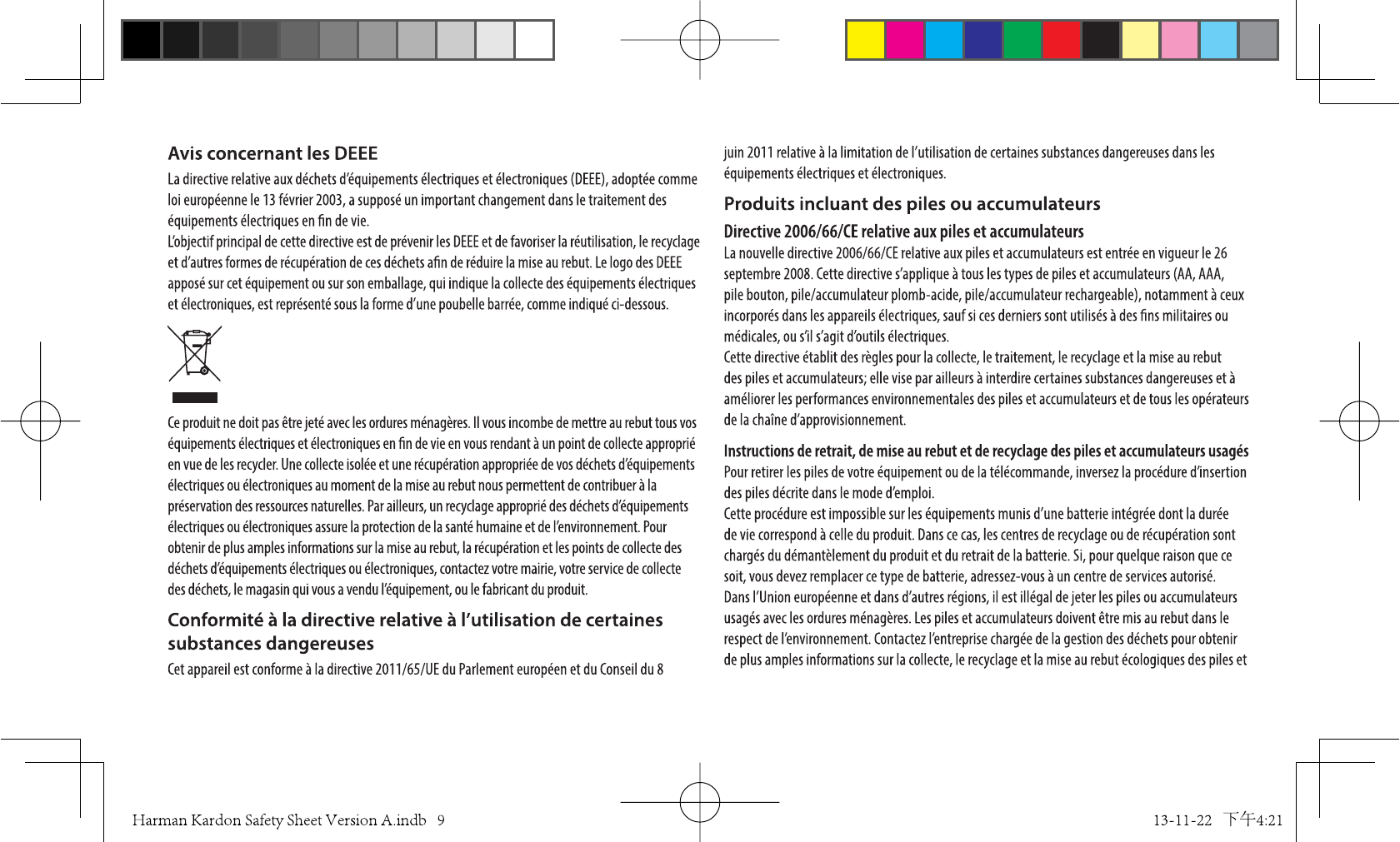 Avis concernant les DEEE

La directive relative aux déchets d'équipements électriques et électroniques (DEEE), adoptée comme loi européenne le 13 février 2003, a supposé un important changement dans le traitement des équipements électriques en fin de vie.
L'objectif principal de cette directive est de prévenir les DEEE et de favoriser la réutilisation, le recyclage et d'autres formes de récupération de ces déchets afin de réduire la mise au rebut. Le logo des DEEE apposé sur cet équipement ou sur son emballage, qui indique la collecte des équipements électriques et électroniques, est représenté sous la forme d'une poubelle barrée, comme indiqué ci-dessous.

Ce produit ne doit pas être jeté avec les ordures ménagères. Il vous incombe de mettre au rebut tous vos équipements électriques et électroniques en fin de vie en vous rendant à un point de collecte approprié en vue de les recycler. Une collecte isolée et une récupération appropriée de vos déchets d'équipements électriques ou électroniques au moment de la mise au rebut nous permettent de contribuer à la préservation des ressources naturelles. Par ailleurs, un recyclage approprié des déchets d'équipements électriques ou électroniques assure la protection de la santé humaine et de l'environnement. Pour obtenir de plus amples informations sur la mise au rebut, la récupération et les points de collecte des déchets d'équipements électriques ou électroniques, contactez votre mairie, votre service de collecte des déchets, le magasin qui vous a vendu l'équipement, ou le fabricant du produit.

Conformité à la directive relative à l'utilisation de certaines substances dangereuses

Cet appareil est conforme à la directive 2011/65/UE du Parlement européen et du Conseil du 8 juin 2011 relative à la limitation de l'utilisation de certaines substances dangereuses dans les équipements électriques et électroniques.

Produits incluant des piles ou accumulateurs

Directive 2006/66/CE relative aux piles et accumulateurs

La nouvelle directive 2006/66/CE relative aux piles et accumulateurs est entrée en vigueur le 26 septembre 2008. Cette directive s'applique à tous les types de piles et accumulateurs (AA, AAA, pile bouton, pile/accumulateur plomb-acide, pile/accumulateur rechargeable), notamment à ceux incorporés dans les appareils électriques, sauf si ces derniers sont utilisés à des fins militaires ou médicales, ou s'il s'agit d'outils électriques.
Cette directive établit des règles pour la collecte, le traitement, le recyclage et la mise au rebut des piles et accumulateurs; elle vise par ailleurs à interdire certaines substances dangereuses et à améliorer les performances environnementales des piles et accumulateurs et de tous les opérateurs de la chaîne d'approvisionnement.

Instructions de retrait, de mise au rebut et de recyclage des piles et accumulateurs usagés

Pour retirer les piles de votre équipement ou de la télécommande, inversez la procédure d'insertion des piles décrite dans le mode d'emploi.
Cette procédure est impossible sur les équipements munis d'une batterie intégrée dont la durée de vie correspond à celle du produit. Dans ce cas, les centres de recyclage ou de récupération sont chargés du démantèlement du produit et du retrait de la batterie. Si, pour quelque raison que ce soit, vous devez remplacer ce type de batterie, adressez-vous à un centre de services autorisé.
Dans l'Union européenne et dans d'autres régions, il est illégal de jeter les piles ou accumulateurs usagés avec les ordures ménagères. Les piles et accumulateurs doivent être mis au rebut dans le respect de l'environnement. Contactez l'entreprise chargée de la gestion des déchets pour obtenir de plus amples informations sur la collecte, le recyclage et la mise au rebut écologiques des piles et

Harman Kardon Safety Sheet Version A.indb 9 13-11-22 下午4:21